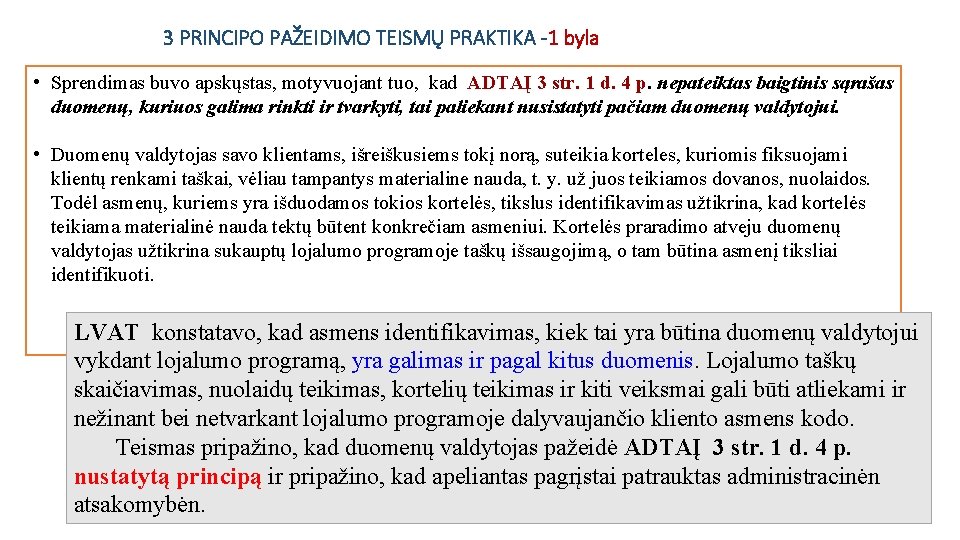 3 PRINCIPO PAŽEIDIMO TEISMŲ PRAKTIKA -1 byla

• Sprendimas buvo apskųstas, motyvuojant tuo, kad ADTAĮ 3 str. 1 d. 4 p. nepateiktas baigtinis sąrašas duomenų, kuriuos galima rinkti ir tvarkyti, tai paliekant nusistatyti pačiam duomenų valdytojui.

• Duomenų valdytojas savo klientams, išreiškusiems tokį norą, suteikia korteles, kuriomis fiksuojami klientų renkami taškai, vėliau tampantys materialine nauda, t. y. už juos teikiamos dovanos, nuolaidos. Todėl asmenų, kuriems yra išduodamos tokios kortelės, tikslus identifikavimas užtikrina, kad kortelės teikiama materialinė nauda tektų būtent konkrečiam asmeniui. Kortelės praradimo atveju duomenų valdytojas užtikrina sukauptų lojalumo programoje taškų išsaugojimą, o tam būtina asmenį tiksliai identifikuoti.

LVAT konstatavo, kad asmens identifikavimas, kiek tai yra būtina duomenų valdytojui vykdant lojalumo programą, yra galimas ir pagal kitus duomenis. Lojalumo taškų skaičiavimas, nuolaidų teikimas, kortelių teikimas ir kiti veiksmai gali būti atliekami ir nežinant bei netvarkant lojalumo programoje dalyvaujančio kliento asmens kodo.

Teismas pripažino, kad duomenų valdytojas pažeidė ADTAĮ 3 str. 1 d. 4 p. nustatytą principą ir pripažino, kad apeliantas pagrįstai patrauktas administracinėn atsakomybėn.